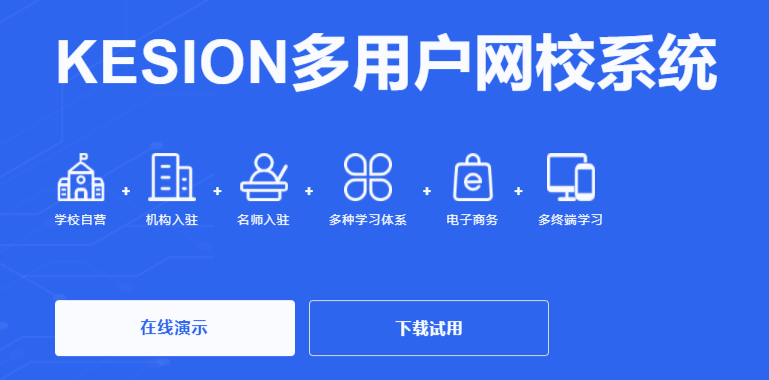 KESION多用户网校系统

学校自营 + 机构入驻 + 名师入驻 + 多种学习体系 + 电子商务 + 多终端学习

在线演示

下载试用